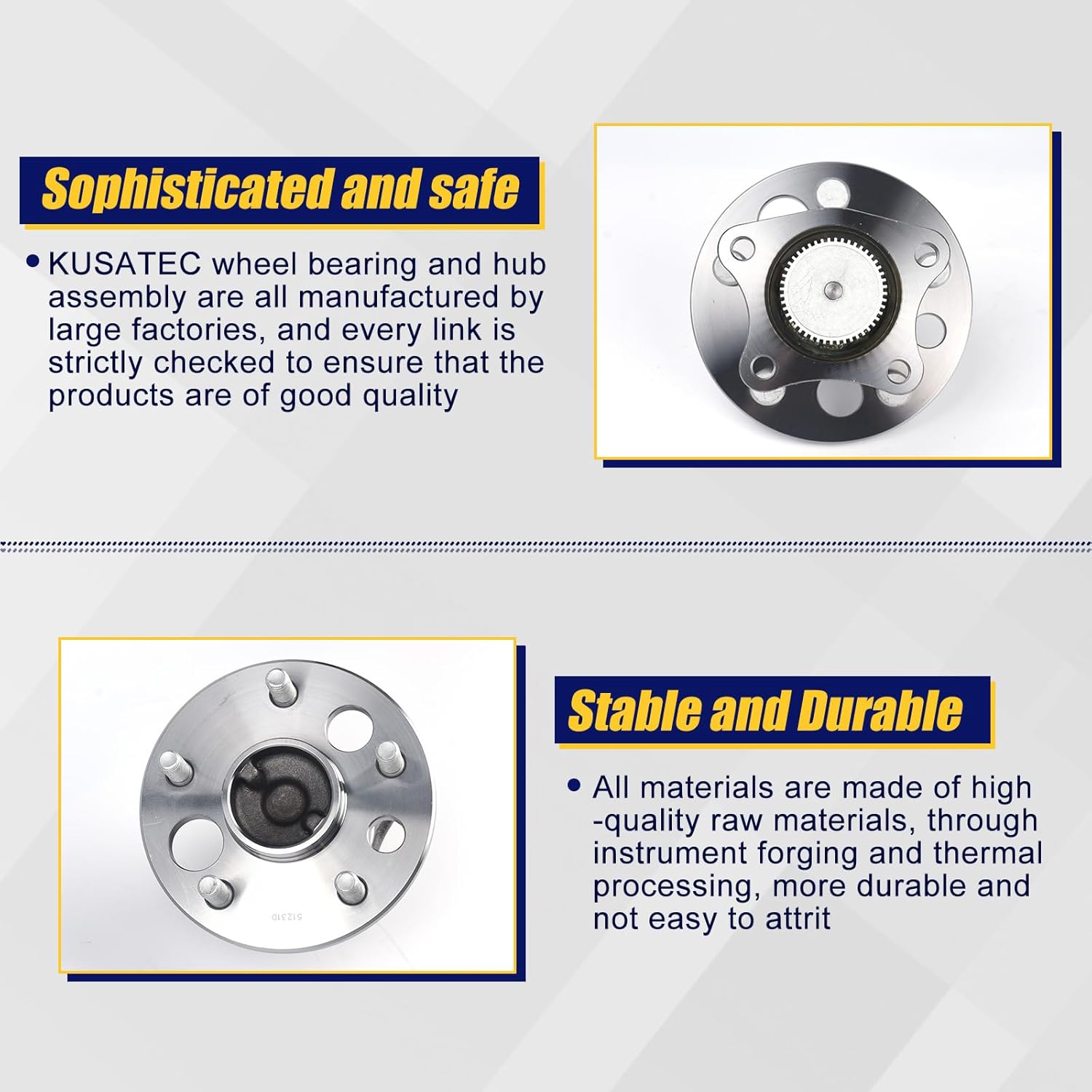 Sophisticated and safe

• KUSATEC wheel bearing and hub assembly are all manufactured by large factories, and every link is strictly checked to ensure that the products are of good quality

Stable and Durable

• All materials are made of high -quality raw materials, through instrument forging and thermal processing, more durable and not easy to attrit